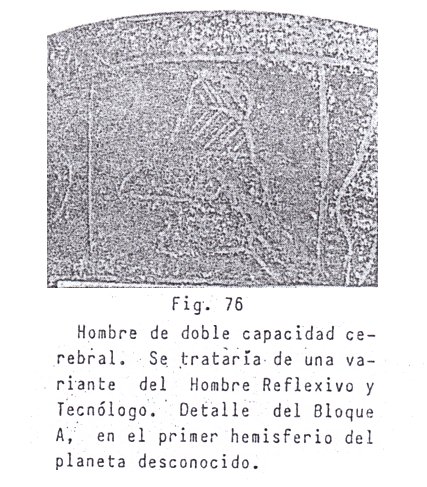 Fig. 76

Hombre de doble capacidad cerebral. Se trataría de una variante del Hombre Reflexivo y Tecnólogo. Detalle del Bloque A, en el primer hemisferio del planeta desconocido.